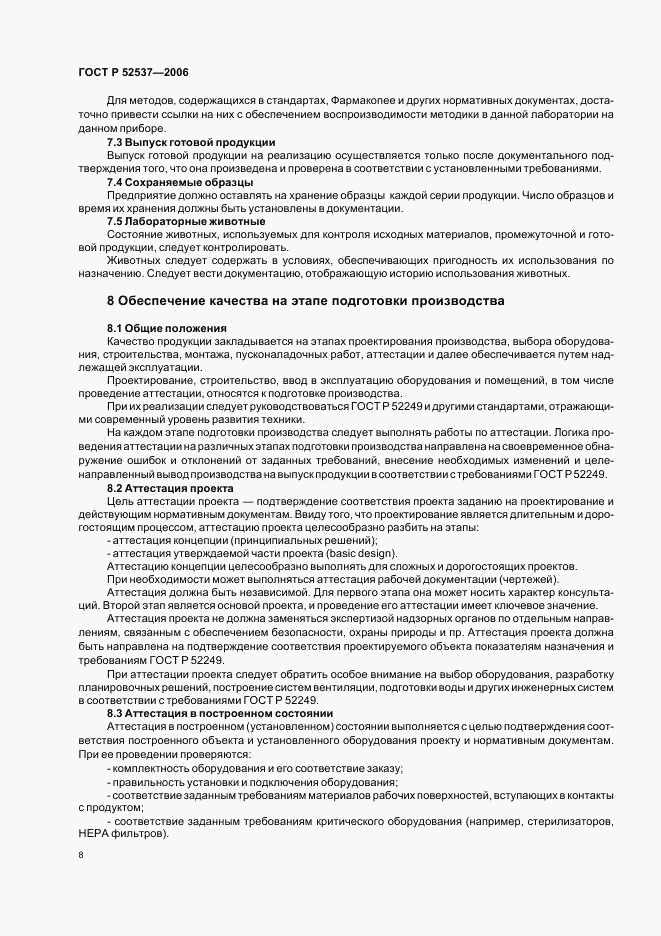 ГОСТ Р 52537—2006

Для методов, содержащихся в стандартах, Фармакопее и других нормативных документах, достаточно привести ссылки на них с обеспечением воспроизводимости методики в данной лаборатории на данном приборе.

7.3 Выпуск готовой продукции

Выпуск готовой продукции на реализацию осуществляется только после документального подтверждения того, что она произведена и проверена в соответствии с установленными требованиями.

7.4 Сохраняемые образцы

Предприятие должно оставлять на хранение образцы каждой серии продукции. Число образцов и время их хранения должны быть установлены в документации.

7.5 Лабораторные животные

Состояние животных, используемых для контроля исходных материалов, промежуточной и готовой продукции, следует контролировать.

Животных следует содержать в условиях, обеспечивающих пригодность их использования по назначению. Следует вести документацию, отображающую историю использования животных.

8 Обеспечение качества на этапе подготовки производства

8.1 Общие положения

Качество продукции закладывается на этапах проектирования производства, выбора оборудования, строительства, монтажа, пусконаладочных работ, аттестации и далее обеспечивается путем надлежащей эксплуатации.

Проектирование, строительство, ввод в эксплуатацию оборудования и помещений, в том числе проведение аттестации, относятся к подготовке производства.

При их реализации следует руководствоваться ГОСТ Р 52249 и другими стандартами, отражающими современный уровень развития техники.

На каждом этапе подготовки производства следует выполнять работы по аттестации. Логика проведения аттестации на различных этапах подготовки производства направлена на своевременное обнаружение ошибок и отклонений от заданных требований, внесение необходимых изменений и целенаправленный вывод производства на выпуск продукции в соответствии с требованиями ГОСТ Р 52249.

8.2 Аттестация проекта

Цель аттестации проекта — подтверждение соответствия проекта заданию на проектирование и действующим нормативным документам. Ввиду того, что проектирование является длительным и дорогостоящим процессом, аттестацию проекта целесообразно разбить на этапы:

- аттестация концепции (принципиальных решений);

- аттестация утверждаемой части проекта (basic design).

Аттестацию концепции целесообразно выполнять для сложных и дорогостоящих проектов.

При необходимости может выполняться аттестация рабочей документации (чертежей).

Аттестация должна быть независимой. Для первого этапа она может носить характер консультаций. Второй этап является основой проекта, и проведение его аттестации имеет ключевое значение.

Аттестация проекта не должна заменяться экспертизой надзорных органов по отдельным направлениям, связанным с обеспечением безопасности, охраны природы и пр. Аттестация проекта должна быть направлена на подтверждение соответствия проектируемого объекта показателям назначения и требованиям ГОСТ Р 52249.

При аттестации проекта следует обратить особое внимание на выбор оборудования, разработку планировочных решений, построение систем вентиляции, подготовки воды и других инженерных систем в соответствии с требованиями ГОСТ Р 52249.

8.3 Аттестация в построенном состоянии

Аттестация в построенном (установленном) состоянии выполняется с целью подтверждения соответствия построенного объекта и установленного оборудования проекту и нормативным документам. При ее проведении проверяются:

- комплектность оборудования и его соответствие заказу;

- правильность установки и подключения оборудования;

- соответствие заданным требованиям материалов рабочих поверхностей, вступающих в контакты с продуктом;

- соответствие заданным требованиям критического оборудования (например, стерилизаторов, НЕРА фильтров).

8